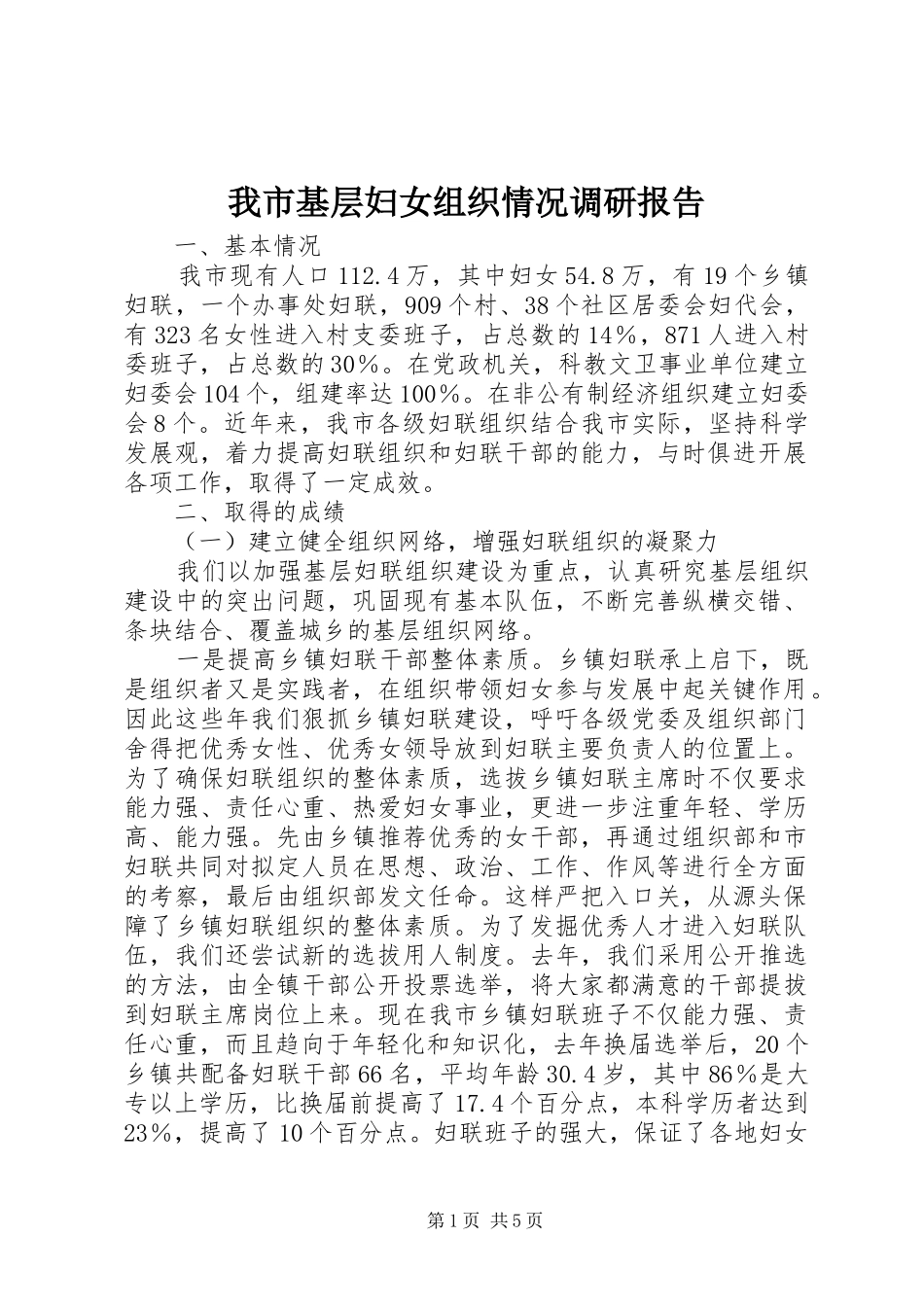 我市基层妇女组织情况调研报告

一、基本情况

我市现有人口112.4万，其中妇女54.8万，有19个乡镇妇联，一个办事处妇联，909个村、38个社区居委会妇代会，有323名女性进入村支委班子，占总数的14%，871人进入村委班子，占总数的30%。在党政机关，科教文卫事业单位建立妇委会104个，组建率达100%。在非公有制经济组织建立妇委会8个。近年来，我市各级妇联组织结合我市实际，坚持科学发展观，着力提高妇联组织和妇联干部的能力，与时俱进开展各项工作，取得了一定成效。

二、取得的成绩

（一）建立健全组织网络，增强妇联组织的凝聚力

我们以加强基层妇联组织建设为重点，认真研究基层组织建设中的突出问题，巩固现有基本队伍，不断完善纵横交错、条块结合、覆盖城乡的基层组织网络。

一是提高乡镇妇联干部整体素质。乡镇妇联承上启下，既是组织者又是实践者，在组织带领妇女参与发展中起关键作用。因此这些年我们狠抓乡镇妇联建设，呼吁各级党委及组织部门舍得把优秀女性、优秀女领导放到妇联主要负责人的位置上。为了确保妇联组织的整体素质，选拔乡镇妇联主席时不仅要求能力强、责任心重、热爱妇女事业，更进一步注重年轻、学历高、能力强。先由乡镇推荐优秀的女干部，再通过组织部和市妇联共同对拟定人员在思想、政治、工作、作风等进行全方面的考察，最后由组织部发文任命。这样严把入口关，从源头保障了乡镇妇联组织的整体素质。为了发掘优秀人才进入妇联队伍，我们还尝试新的选拔用人制度。去年，我们采用公开推选的方法，由全镇干部公开投票选举，将大家都满意的干部提拔到妇联主席岗位上来。现在我市乡镇妇联班子不仅能力强、责任心重，而且趋向于年轻化和知识化，去年换届选举后，20个乡镇共配备妇联干部66名，平均年龄30.4岁，其中86%是大专以上学历，比换届前提高了17.4个百分点，本科学历者达到23%，提高了10个百分点。妇联班子的强大，保证了各地妇女

第1页 共5页